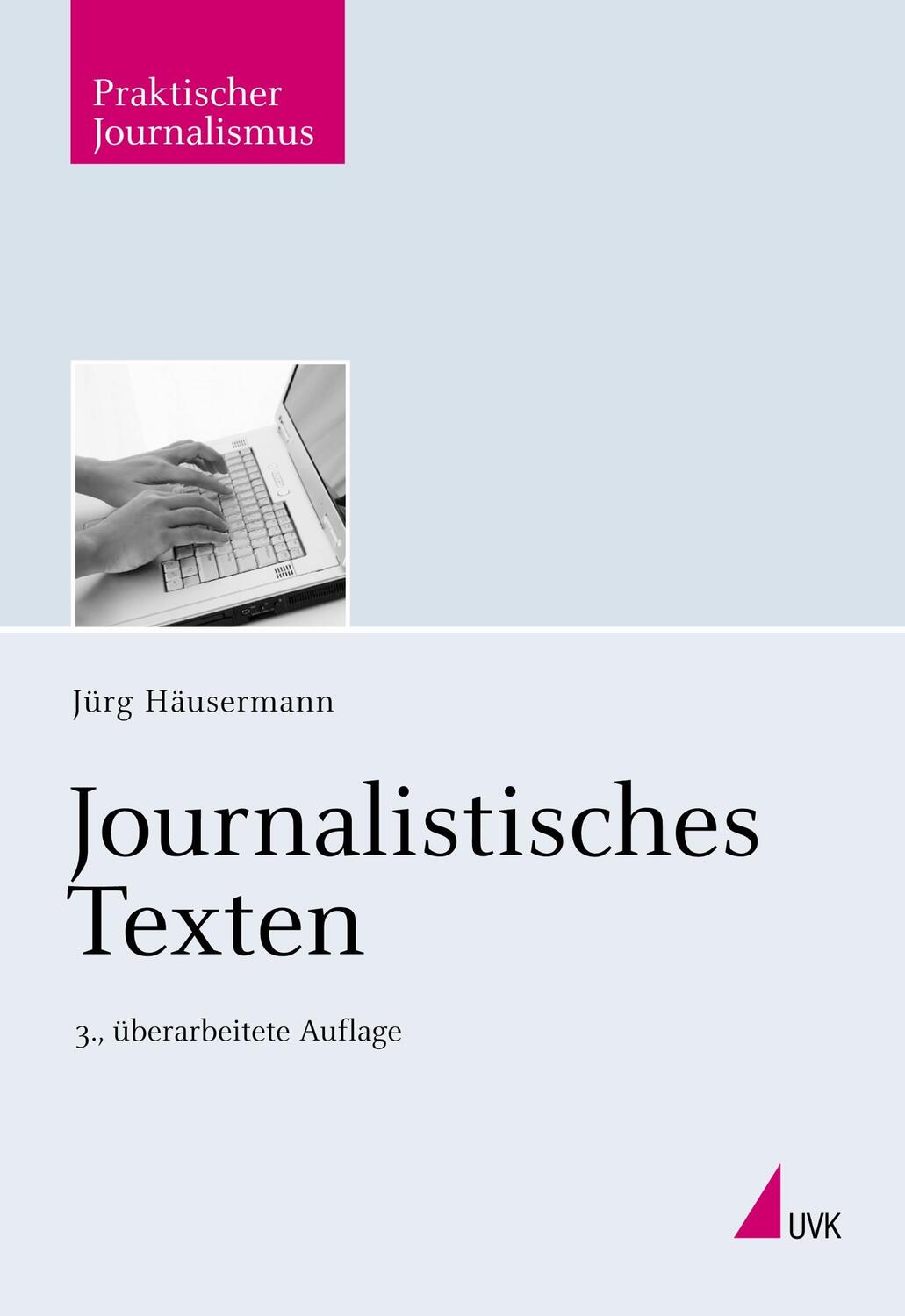 Praktischer Journalismus

Jürg Häusermann

Journalistisches Texten

3., überarbeitete Auflage

UVK